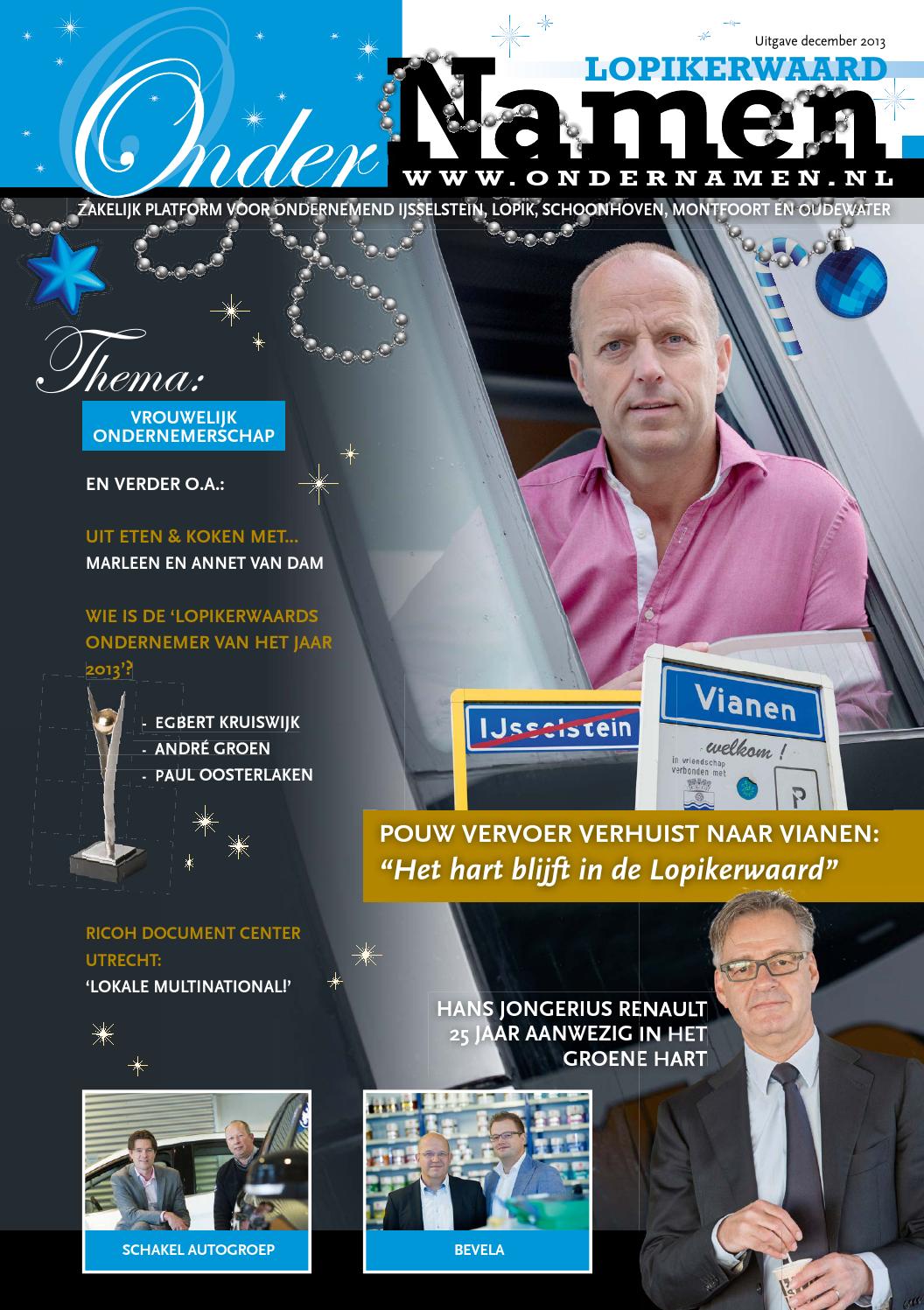 Uitgave december 2013

LOPIKERWAARD

Onder Namen

WWW.ONDERNAMEN.NL

ZAKELIJK PLATFORM VOOR ONDERNEMEND IJSSELSTEIN, LOPIK, SCHOONHOVEN, MONTFOORT EN OUDEWATER

Thema:

VROUWELIJK ONDERNEMERSCHAP

EN VERDER O.A.:

UIT ETEN & KOKEN MET...
MARLEEN EN ANNET VAN DAM

WIE IS DE 'LOPIKERWAARDS ONDERNEMER VAN HET JAAR 2013'?

- EGBERT KRUISWIJK
- ANDRÉ GROEN
- PAUL OOSTERLAKEN

RICOH DOCUMENT CENTER UTRECHT:
'LOKALE MULTINATIONAL!'

IJsselstein

Vianen

welkom !
in vriendschap verbonden met

P

POUW VERVOER VERHUIST NAAR VIANEN:
"Het hart blijft in de Lopikerwaard"

HANS JONGERIUS RENAULT 25 JAAR AANWEZIG IN HET GROENE HART

SCHAKEL AUTOGROEP

BEVELA